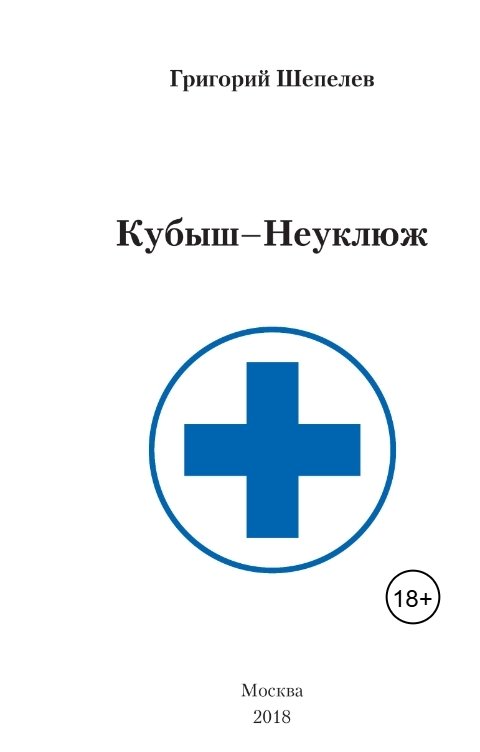 Григорий Шепелев

Кубыш–Неуклюж

18+

Москва
2018